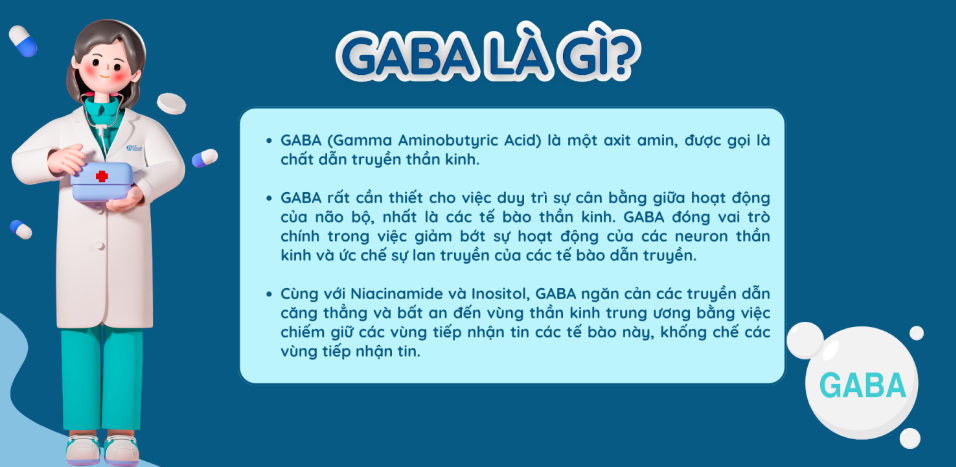 GABA LÀ GÌ?

• GABA (Gamma Aminobutyric Acid) là một axit amin, được gọi là chất dẫn truyền thần kinh.

• GABA rất cần thiết cho việc duy trì sự cân bằng giữa hoạt động của não bộ, nhất là các tế bào thần kinh. GABA đóng vai trò chính trong việc giảm bớt sự hoạt động của các neuron thần kinh và ức chế sự lan truyền của các tế bào dẫn truyền.

• Cùng với Niacinamide và Inositol, GABA ngăn cản các truyền dẫn căng thẳng và bất an đến vùng thần kinh trung ương bằng việc chiếm giữ các vùng tiếp nhận tin các tế bào này, khống chế các vùng tiếp nhận tin.

GABA